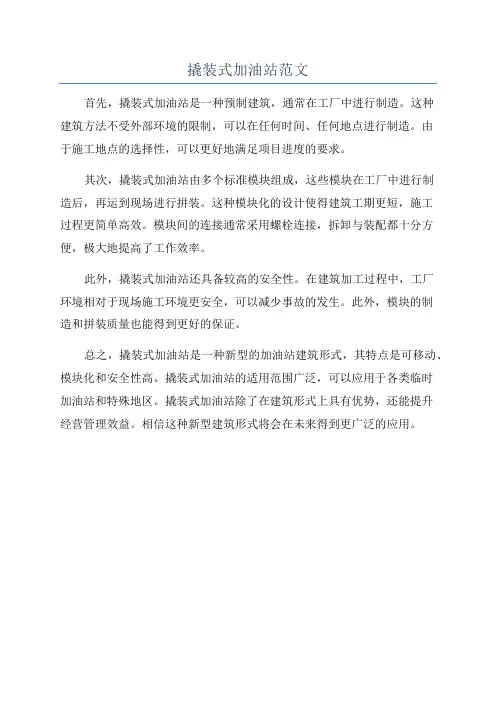 撬装式加油站范文

首先，撬装式加油站是一种预制建筑，通常在工厂中进行制造。这种建筑方法不受外部环境的限制，可以在任何时间、任何地点进行制造。由于施工地点的选择性，可以更好地满足项目进度的要求。

其次，撬装式加油站由多个标准模块组成，这些模块在工厂中进行制造后，再运到现场进行拼装。这种模块化的设计使得建筑工期更短，施工过程更简单高效。模块间的连接通常采用螺栓连接，拆卸与装配都十分方便，极大地提高了工作效率。

此外，撬装式加油站还具备较高的安全性。在建筑加工过程中，工厂环境相对于现场施工环境更安全，可以减少事故的发生。此外，模块的制造和拼装质量也能得到更好的保证。

总之，撬装式加油站是一种新型的加油站建筑形式，其特点是可移动、模块化和安全性高。撬装式加油站的适用范围广泛，可以应用于各类临时加油站和特殊地区。撬装式加油站除了在建筑形式上具有优势，还能提升经营管理效益。相信这种新型建筑形式将会在未来得到更广泛的应用。